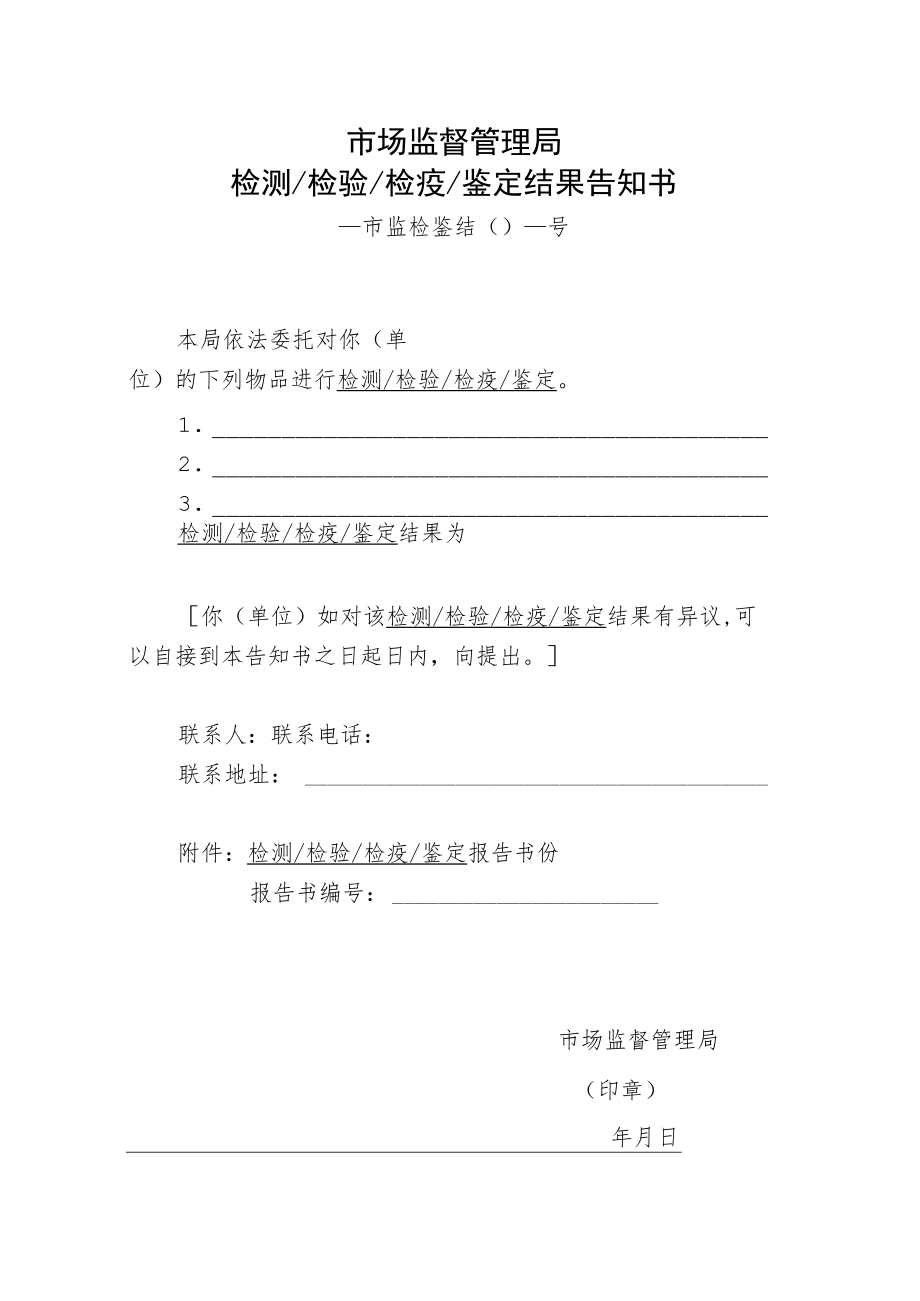 市场监督管理局
检测/检验/检疫/鉴定结果告知书
—市监检鉴结（）—号

本局依法委托对你（单位）的下列物品进行检测/检验/检疫/鉴定。

1.
2.
3.
检测/检验/检疫/鉴定结果为

［你（单位）如对该检测/检验/检疫/鉴定结果有异议，可以自接到本告知书之日起日内，向提出。］

联系人：联系电话：
联系地址：

附件：检测/检验/检疫/鉴定报告书份
报告书编号：

市场监督管理局
（印章）
年月日